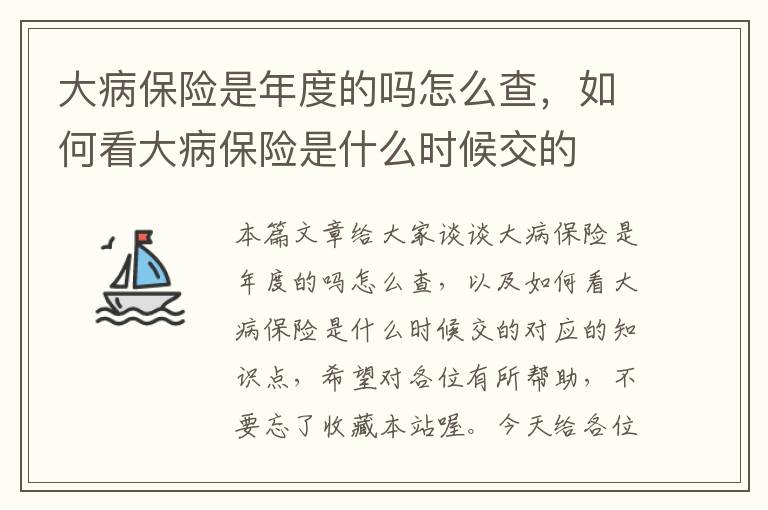 大病保险是年度的吗怎么查，如何看大病保险是什么时候交的

本篇文章给大家谈谈大病保险是年度的吗怎么查，以及如何看大病保险是什么时候交的对应的知识点，希望对各位有所帮助，不要忘了收藏本站喔。今天给各位